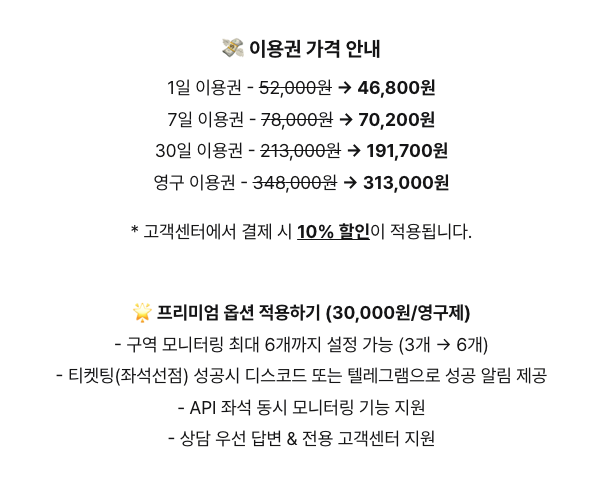 이용권 가격 안내

1일 이용권 - 52,000원 → 46,800원

7일 이용권 - 78,000원 → 70,200원

30일 이용권 - 213,000원 → 191,700원

영구 이용권 - 348,000원 → 313,000원

* 고객센터에서 결제 시 10% 할인이 적용됩니다.

프리미엄 옵션 적용하기 (30,000원/영구제)

- 구역 모니터링 최대 6개까지 설정 가능 (3개 → 6개)
- 티켓팅(좌석선점) 성공시 디스코드 또는 텔레그램으로 성공 알림 제공
- API 좌석 동시 모니터링 기능 지원
- 상담 우선 답변 & 전용 고객센터 지원